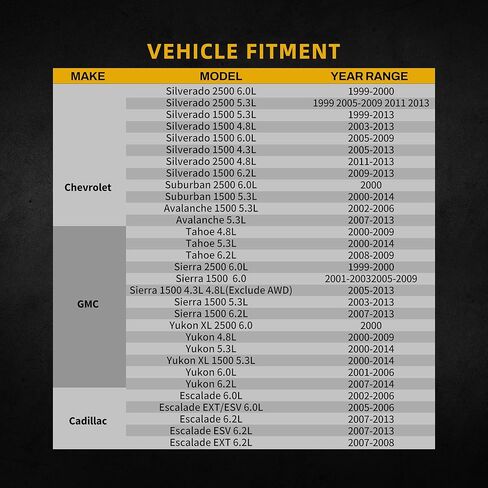 VEHICLE FITMENT

| MAKE | MODEL | YEAR RANGE |
|---|---|---|
| Chevrolet | Silverado 2500 6.0L | 1999-2000 |
| | Silverado 2500 5.3L | 1999 2005-2009 2011 2013 |
| | Silverado 1500 5.3L | 1999-2013 |
| | Silverado 1500 4.8L | 2003-2013 |
| | Silverado 1500 6.0L | 2005-2009 |
| | Silverado 1500 4.3L | 2005-2013 |
| | Silverado 2500 4.8L | 2011-2013 |
| | Silverado 1500 6.2L | 2009-2013 |
| | Suburban 2500 6.0L | 2000 |
| | Suburban 1500 5.3L | 2000-2014 |
| | Avalanche 1500 5.3L | 2002-2006 |
| | Avalanche 5.3L | 2007-2013 |
| GMC | Tahoe 4.8L | 2000-2009 |
| | Tahoe 5.3L | 2000-2014 |
| | Tahoe 6.2L | 2008-2009 |
| | Sierra 2500 6.0L | 1999-2000 |
| | Sierra 1500 6.0 | 2001-20032005-2009 |
| | Sierra 1500 4.3L 4.8L(Exclude AWD) | 2005-2013 |
| | Sierra 1500 5.3L | 2003-2013 |
| | Sierra 1500 6.2L | 2007-2013 |
| | Yukon XL 2500 6.0 | 2000 |
| | Yukon 4.8L | 2000-2009 |
| | Yukon 5.3L | 2000-2014 |
| | Yukon XL 1500 5.3L | 2000-2014 |
| | Yukon 6.0L | 2001-2006 |
| | Yukon 6.2L | 2007-2014 |
| Cadillac | Escalade 6.0L | 2002-2006 |
| | Escalade EXT/ESV 6.0L | 2005-2006 |
| | Escalade 6.2L | 2007-2013 |
| | Escalade ESV 6.2L | 2007-2013 |
| | Escalade EXT 6.2L | 2007-2008 |